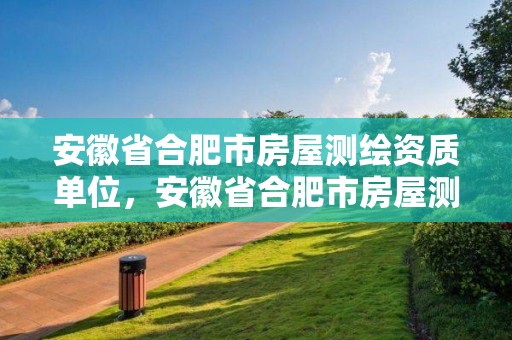 安徽省合肥市房屋测绘资质单位，安徽省合肥市房屋测